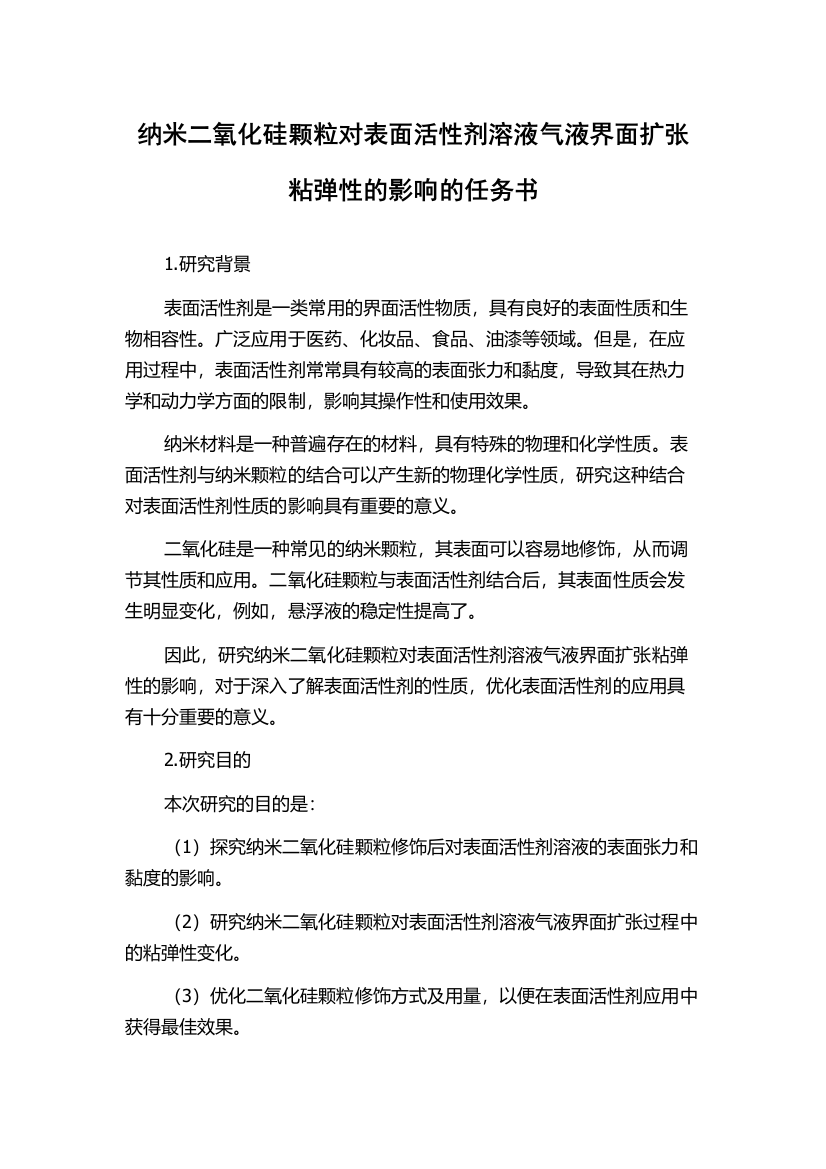 纳米二氧化硅颗粒对表面活性剂溶液气液界面扩张粘弹性的影响的任务书

1.研究背景

表面活性剂是一类常用的界面活性物质，具有良好的表面性质和生物相容性。广泛应用于医药、化妆品、食品、油漆等领域。但是，在应用过程中，表面活性剂常常具有较高的表面张力和黏度，导致其在热力学和动力学方面的限制，影响其操作性和使用效果。

纳米材料是一种普遍存在的材料，具有特殊的物理和化学性质。表面活性剂与纳米颗粒的结合可以产生新的物理化学性质，研究这种结合对表面活性剂性质的影响具有重要的意义。

二氧化硅是一种常见的纳米颗粒，其表面可以容易地修饰，从而调节其性质和应用。二氧化硅颗粒与表面活性剂结合后，其表面性质会发生明显变化，例如，悬浮液的稳定性提高了。

因此，研究纳米二氧化硅颗粒对表面活性剂溶液气液界面扩张粘弹性的影响，对于深入了解表面活性剂的性质，优化表面活性剂的应用具有十分重要的意义。

2.研究目的

本次研究的目的是：

（1）探究纳米二氧化硅颗粒修饰后对表面活性剂溶液的表面张力和黏度的影响。

（2）研究纳米二氧化硅颗粒对表面活性剂溶液气液界面扩张过程中的粘弹性变化。

（3）优化二氧化硅颗粒修饰方式及用量，以便在表面活性剂应用中获得最佳效果。